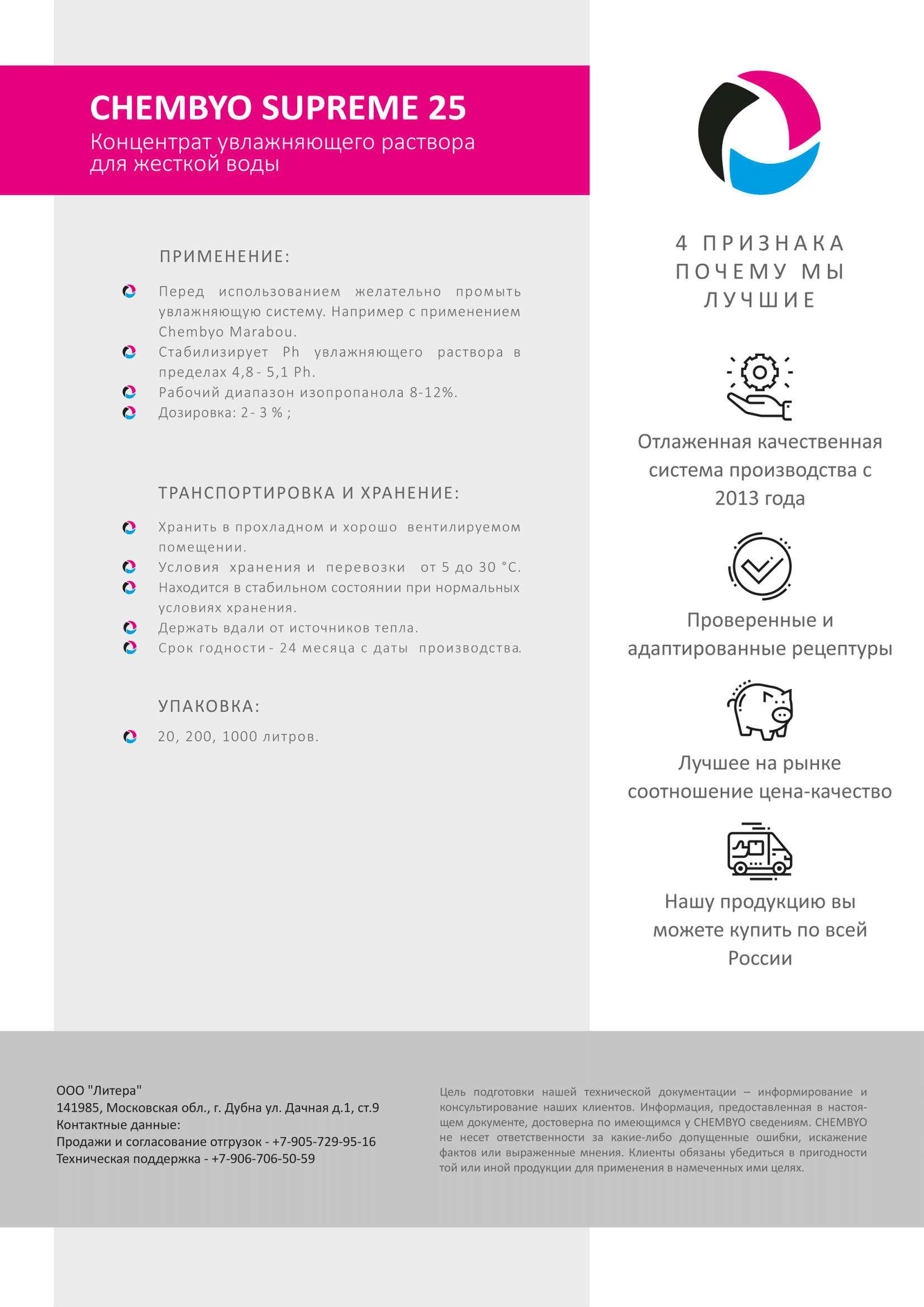 CHEMBYO SUPREME 25
Концентрат увлажняющего раствора для жесткой воды

ПРИМЕНЕНИЕ:

Перед использованием желательно промыть увлажняющую систему. Например с применением Chembyo Marabou.
Стабилизирует Ph увлажняющего раствора в пределах 4,8 - 5,1 Ph.
Рабочий диапазон изопропанола 8-12%.
Дозировка: 2 - 3 % ;

ТРАНСПОРТИРОВКА И ХРАНЕНИЕ:

Хранить в прохладном и хорошо вентилируемом помещении.
Условия хранения и перевозки от 5 до 30 °С.
Находится в стабильном состоянии при нормальных условиях хранения.
Держать вдали от источников тепла.
Срок годности - 24 месяца с даты производства.

УПАКОВКА:

20, 200, 1000 литров.

4 ПРИЗНАКА ПОЧЕМУ МЫ ЛУЧШИЕ

Отлаженная качественная система производства с 2013 года

Проверенные и адаптированные рецептуры

Лучшее на рынке соотношение цена-качество

Нашу продукцию вы можете купить по всей России

ООО "Литера"
141985, Московская обл., г. Дубна ул. Дачная д.1, ст.9
Контактные данные:
Продажи и согласование отгрузок - +7-905-729-95-16
Техническая поддержка - +7-906-706-50-59

Цель подготовки нашей технической документации – информирование и консультирование наших клиентов. Информация, предоставленная в настоящем документе, достоверна по имеющимся у CHEMBYO сведениям. CHEMBYO не несет ответственности за какие-либо допущенные ошибки, искажение фактов или выраженные мнения. Клиенты обязаны убедиться в пригодности той или иной продукции для применения в намеченных ими целях.